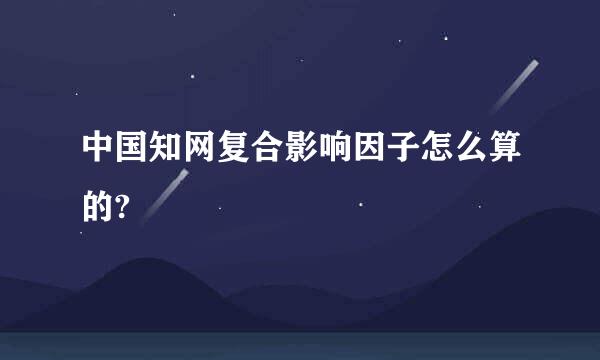 中国知网复合影响因子怎么算的?